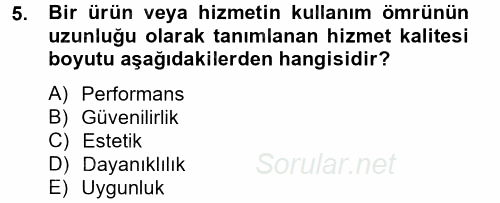 5. Bir ürün veya hizmetin kullanım ömrünün uzunluğu olarak tanımlanan hizmet kalitesi boyutu aşağıdakilerden hangisidir?

A) Performans
B) Güvenilirlik
C) Estetik
D) Dayanıklılık
E) Uygunluk

Sorular.net